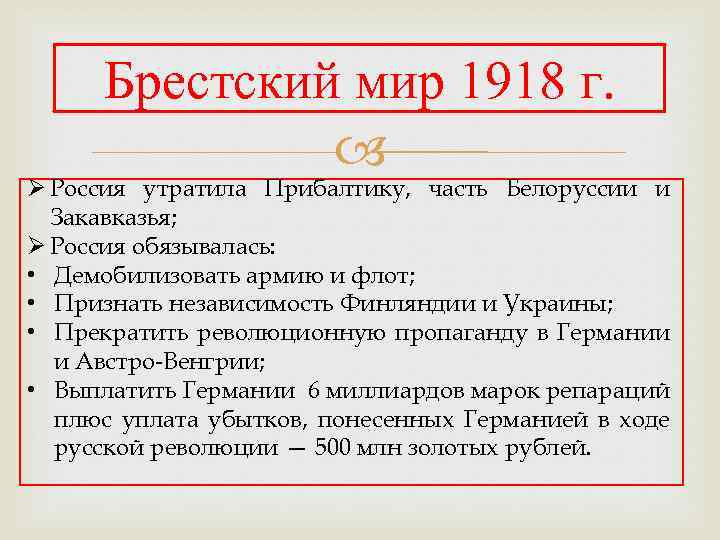 Брестский мир 1918 г.

➢ Россия утратила Прибалтику, часть Белоруссии и Закавказья;
➢ Россия обязывалась:
• Демобилизовать армию и флот;
• Признать независимость Финляндии и Украины;
• Прекратить революционную пропаганду в Германии и Австро-Венгрии;
• Выплатить Германии 6 миллиардов марок репараций плюс уплата убытков, понесенных Германией в ходе русской революции — 500 млн золотых рублей.